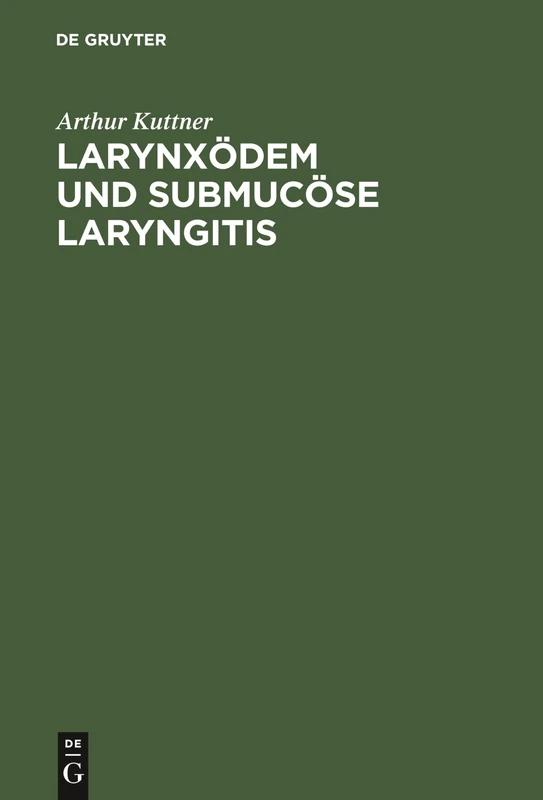 DE GRUYTER

Arthur Kuttner

LARYNXÖDEM UND SUBMUCÖSE LARYNGITIS

DE
G